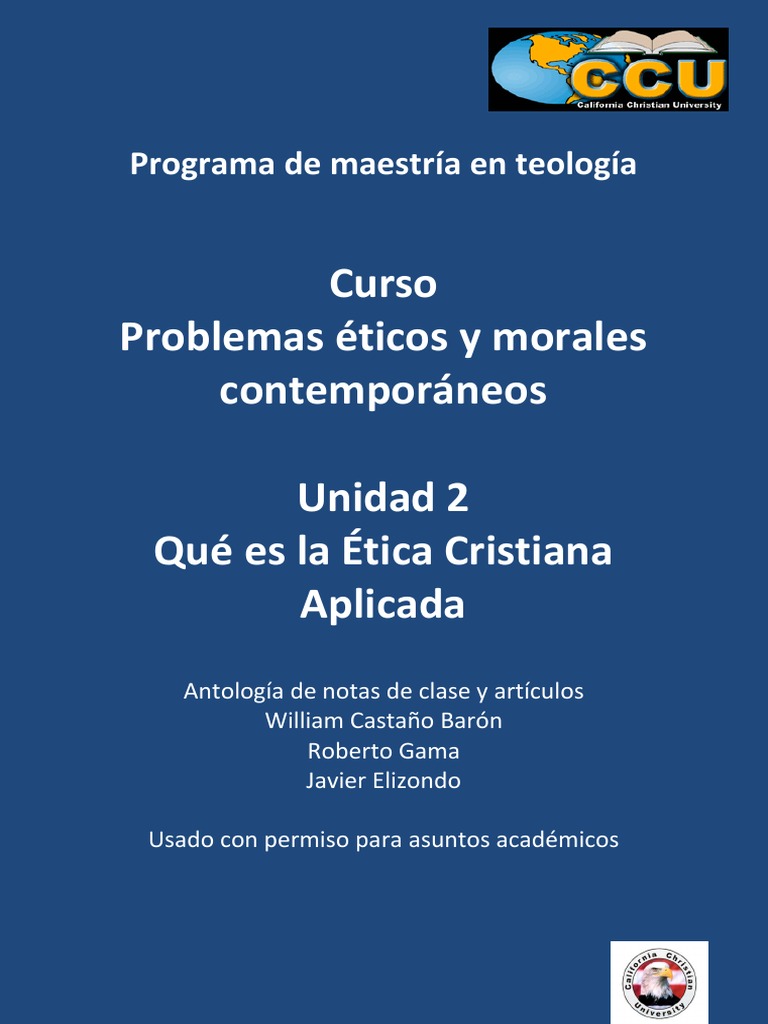 CCU
California Christian University

Programa de maestría en teología

Curso
Problemas éticos y morales contemporáneos

Unidad 2
Qué es la Ética Cristiana Aplicada

Antología de notas de clase y artículos
William Castaño Barón
Roberto Gama
Javier Elizondo

Usado con permiso para asuntos académicos

California Christian University